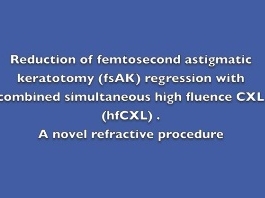 Reduction of femtosecond astigmatic keratotomy (fsAK) regression with combined simultaneous high fluence CXL (hfCXL) .
A novel refractive procedure